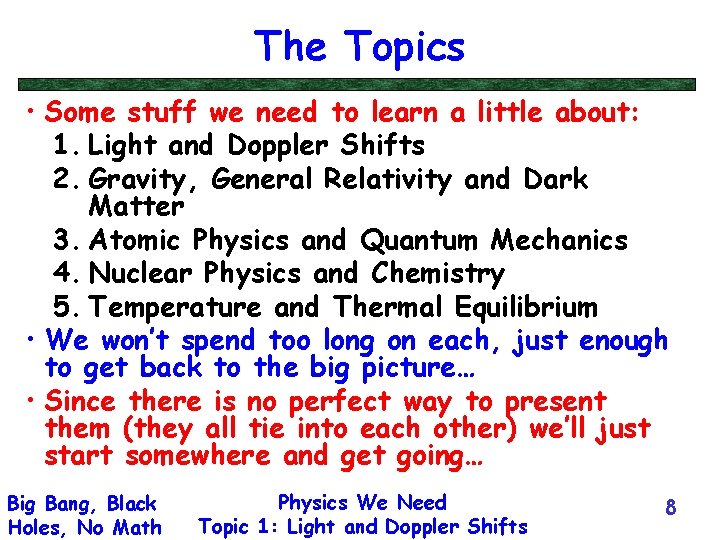 The Topics

• Some stuff we need to learn a little about:
1. Light and Doppler Shifts
2. Gravity, General Relativity and Dark Matter
3. Atomic Physics and Quantum Mechanics
4. Nuclear Physics and Chemistry
5. Temperature and Thermal Equilibrium
• We won't spend too long on each, just enough to get back to the big picture…
• Since there is no perfect way to present them (they all tie into each other) we'll just start somewhere and get going…

Big Bang, Black Holes, No Math

Physics We Need
Topic 1: Light and Doppler Shifts

8